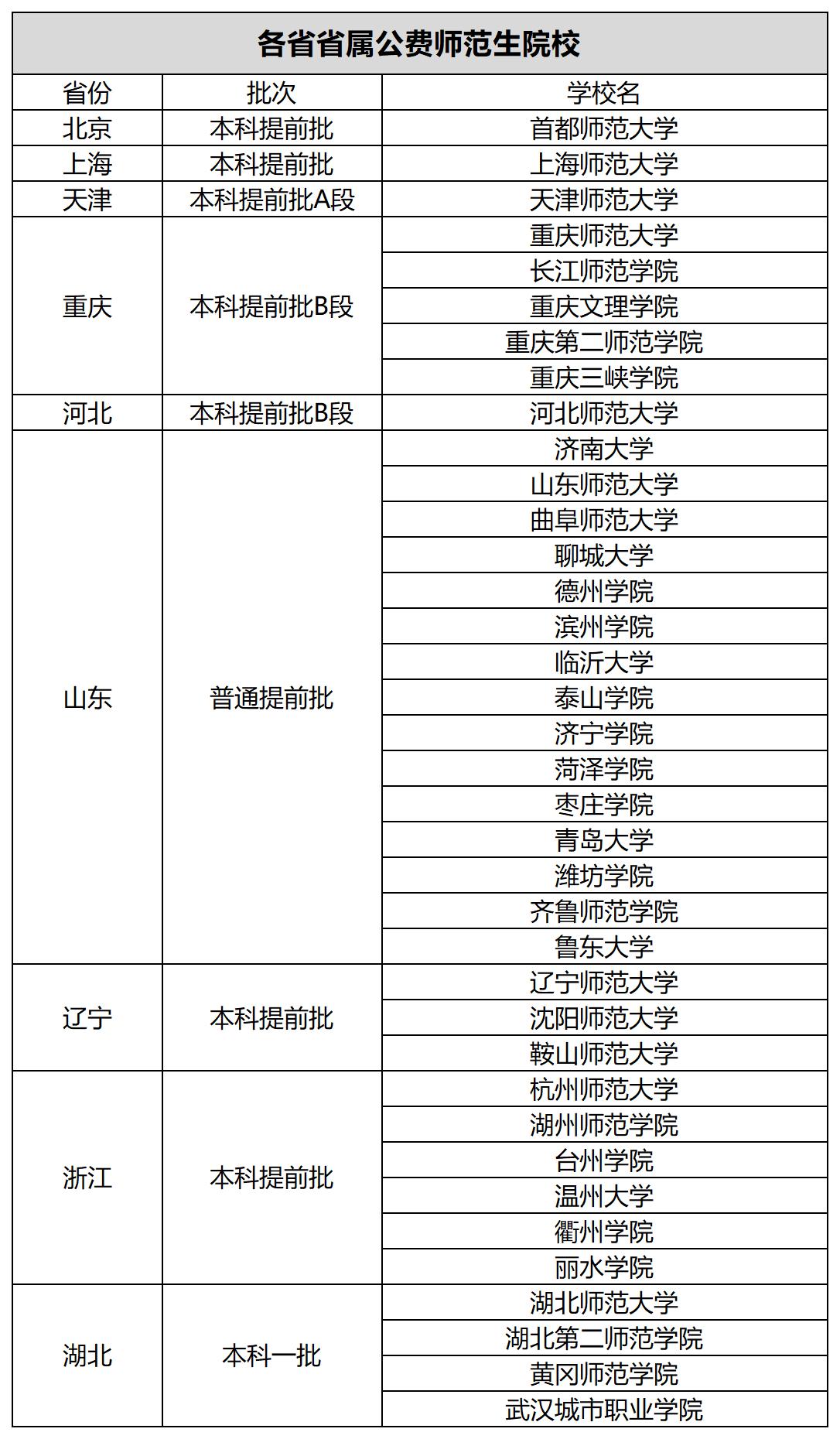 各省省属公费师范生院校

| 省份 | 批次 | 学校名 |
|---|---|---|
| 北京 | 本科提前批 | 首都师范大学 |
| 上海 | 本科提前批 | 上海师范大学 |
| 天津 | 本科提前批A段 | 天津师范大学 |
| 重庆 | 本科提前批B段 | 重庆师范大学 |
| | | 长江师范学院 |
| | | 重庆文理学院 |
| | | 重庆第二师范学院 |
| | | 重庆三峡学院 |
| 河北 | 本科提前批B段 | 河北师范大学 |
| 山东 | 普通提前批 | 济南大学 |
| | | 山东师范大学 |
| | | 曲阜师范大学 |
| | | 聊城大学 |
| | | 德州学院 |
| | | 滨州学院 |
| | | 临沂大学 |
| | | 泰山学院 |
| | | 济宁学院 |
| | | 菏泽学院 |
| | | 枣庄学院 |
| | | 青岛大学 |
| | | 潍坊学院 |
| | | 齐鲁师范学院 |
| | | 鲁东大学 |
| 辽宁 | 本科提前批 | 辽宁师范大学 |
| | | 沈阳师范大学 |
| | | 鞍山师范大学 |
| 浙江 | 本科提前批 | 杭州师范大学 |
| | | 湖州师范学院 |
| | | 台州学院 |
| | | 温州大学 |
| | | 衢州学院 |
| | | 丽水学院 |
| 湖北 | 本科一批 | 湖北师范大学 |
| | | 湖北第二师范学院 |
| | | 黄冈师范学院 |
| | | 武汉城市职业学院 |